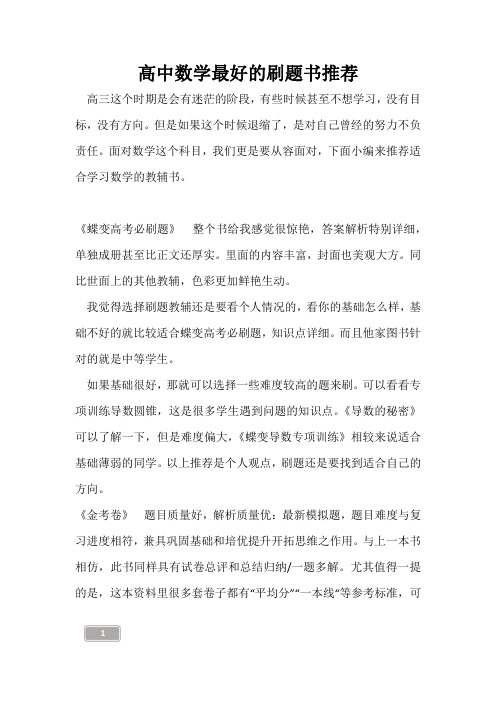 高中数学最好的刷题书推荐

高三这个时期是会有迷茫的阶段，有些时候甚至不想学习，没有目标，没有方向。但是如果这个时候退缩了，是对自己曾经的努力不负责任。面对数学这个科目，我们更是要从容面对，下面小编来推荐适合学习数学的教辅书。

《蝶变高考必刷题》 整个书给我感觉很惊艳，答案解析特别详细，单独成册甚至比正文还厚实。里面的内容丰富，封面也美观大方。同比世面上的其他教辅，色彩更加鲜艳生动。

我觉得选择刷题教辅还是要看个人情况的，看你的基础怎么样，基础不好的就比较适合蝶变高考必刷题，知识点详细。而且他家图书针对的就是中等学生。

如果基础很好，那就可以选择一些难度较高的题来刷。可以看看专项训练导数圆锥，这是很多学生遇到问题的知识点。《导数的秘密》可以了解一下，但是难度偏大，《蝶变导数专项训练》相较来说适合基础薄弱的同学。以上推荐是个人观点，刷题还是要找到适合自己的方向。

《金考卷》 题目质量好，解析质量优：最新模拟题，题目难度与复习进度相符，兼具巩固基础和培优提升开拓思维之作用。与上一本书相仿，此书同样具有试卷总评和总结归纳/一题多解。尤其值得一提的是，这本资料里很多套卷子都有“平均分”“一本线”等参考标准，可

1